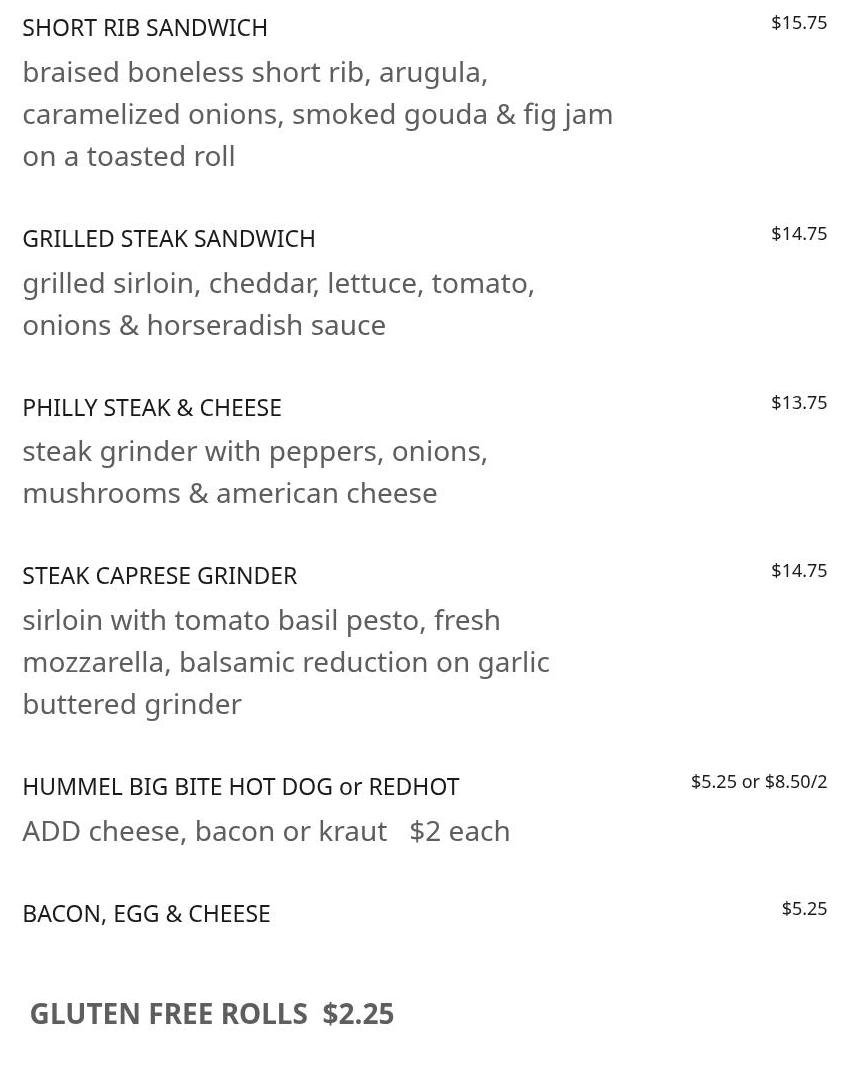 SHORT RIB SANDWICH $15.75

braised boneless short rib, arugula, caramelized onions, smoked gouda & fig jam on a toasted roll

GRILLED STEAK SANDWICH $14.75

grilled sirloin, cheddar, lettuce, tomato, onions & horseradish sauce

PHILLY STEAK & CHEESE $13.75

steak grinder with peppers, onions, mushrooms & american cheese

STEAK CAPRESE GRINDER $14.75

sirloin with tomato basil pesto, fresh mozzarella, balsamic reduction on garlic buttered grinder

HUMMEL BIG BITE HOT DOG or REDHOT $5.25 or $8.50/2

ADD cheese, bacon or kraut $2 each

BACON, EGG & CHEESE $5.25

GLUTEN FREE ROLLS $2.25